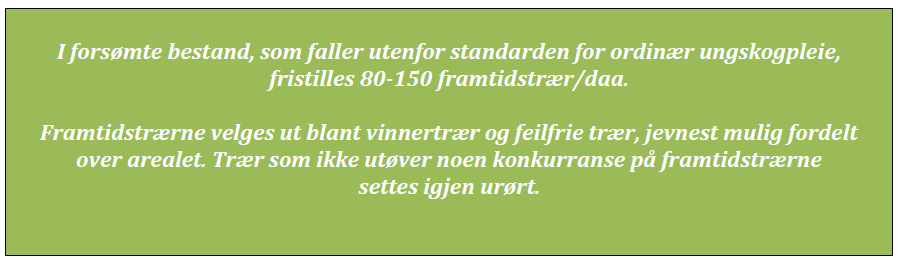 I forsømte bestand, som faller utenfor standarden for ordinær ungskogpleie, fristilles 80-150 framtidstrær/daa.

Framtidstrærne velges ut blant vinnertrær og feilfrie trær, jevnest mulig fordelt over arealet. Trær som ikke utøver noen konkurranse på framtidstrærne settes igjen urørt.